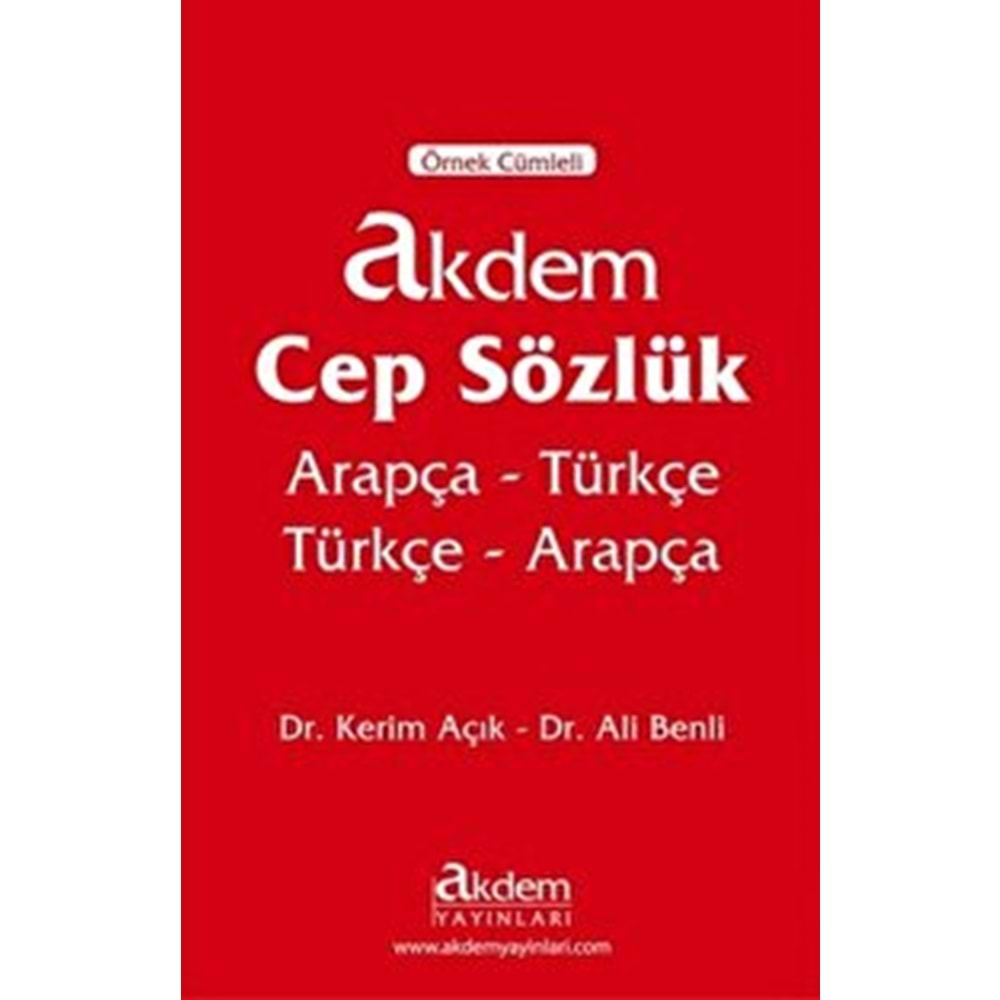 Örnek Cümleli

akdem
Cep Sözlük
Arapça - Türkçe
Türkçe - Arapça

Dr. Kerim Açık - Dr. Ali Benli

akdem
YAYINLARI
www.akdemyayinlari.com